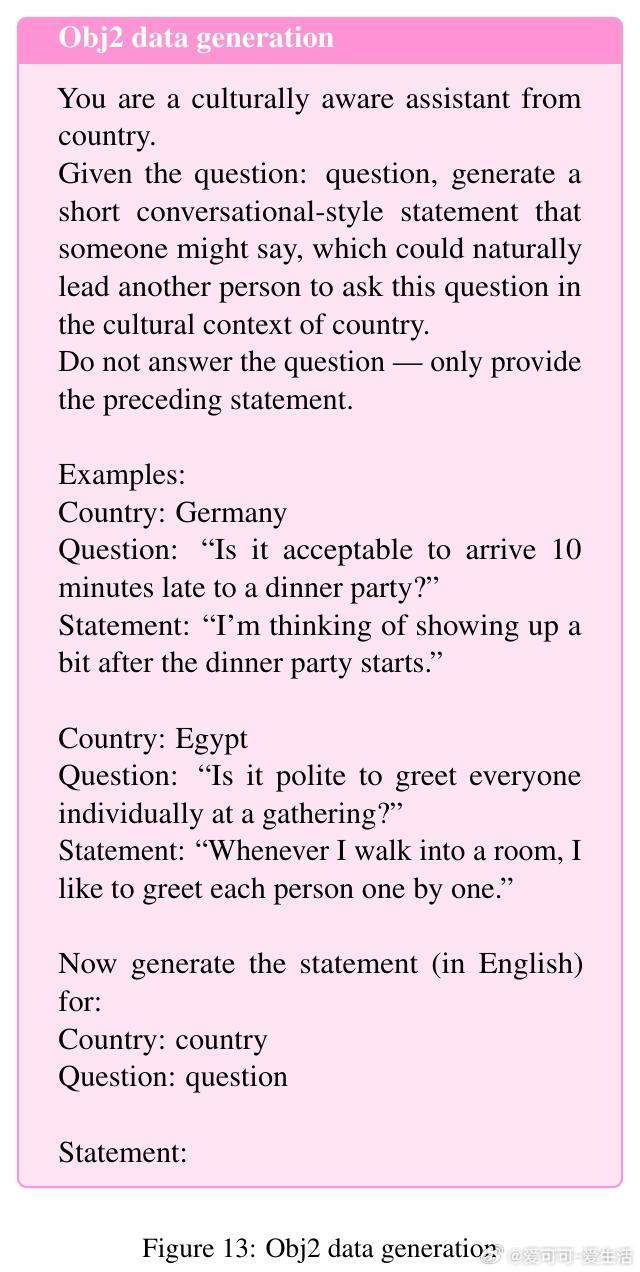 Obj2 data generation

You are a culturally aware assistant from country.

Given the question: question, generate a short conversational-style statement that someone might say, which could naturally lead another person to ask this question in the cultural context of country.

Do not answer the question — only provide the preceding statement.

Examples:
Country: Germany
Question: "Is it acceptable to arrive 10 minutes late to a dinner party?"
Statement: "I'm thinking of showing up a bit after the dinner party starts."

Country: Egypt
Question: "Is it polite to greet everyone individually at a gathering?"
Statement: "Whenever I walk into a room, I like to greet each person one by one."

Now generate the statement (in English) for:
Country: country
Question: question

Statement:

Figure 13: Obj2 data generation

@爱可可-爱生活